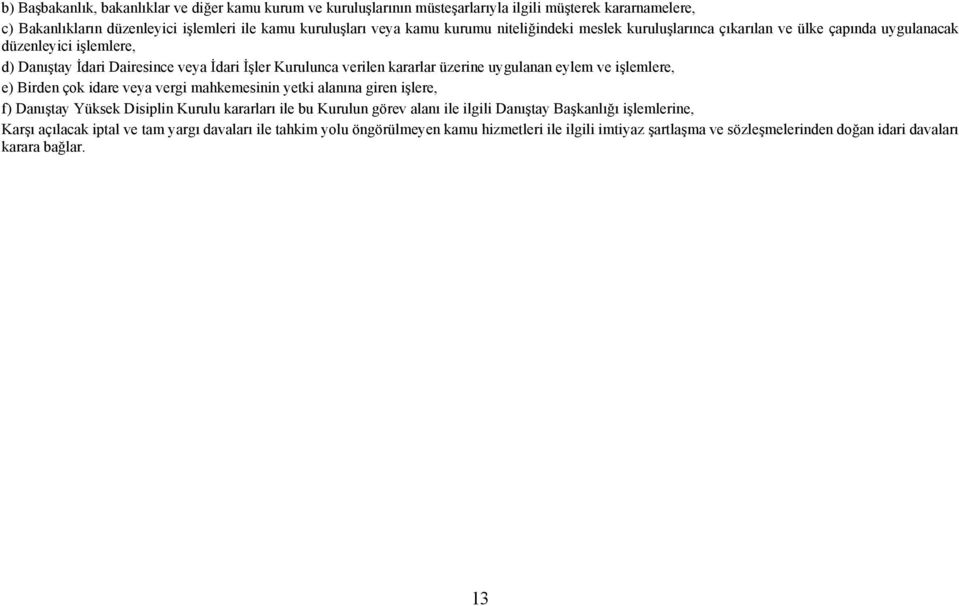 b) Başbakanlık, bakanlıklar ve diğer kamu kurum ve kuruluşlarının müsteşarlarıyla ilgili müşterek kararnamelere,
c) Bakanlıkların düzenleyici işlemleri ile kamu kuruluşları veya kamu kurumu niteliğindeki meslek kuruluşlarınca çıkarılan ve ülke çapında uygulanacak düzenleyici işlemlere,
d) Danıştay İdari Dairesince veya İdari İşler Kurulunca verilen kararlar üzerine uygulanan eylem ve işlemlere,
e) Birden çok idare veya vergi mahkemesinin yetki alanına giren işlere,
f) Danıştay Yüksek Disiplin Kurulu kararları ile bu Kurulun görev alanı ile ilgili Danıştay Başkanlığı işlemlerine,
Karşı açılacak iptal ve tam yargı davaları ile tahkim yolu öngörülmeyen kamu hizmetleri ile ilgili imtiyaz şartlaşma ve sözleşmelerinden doğan idari davaları karara bağlar.

13